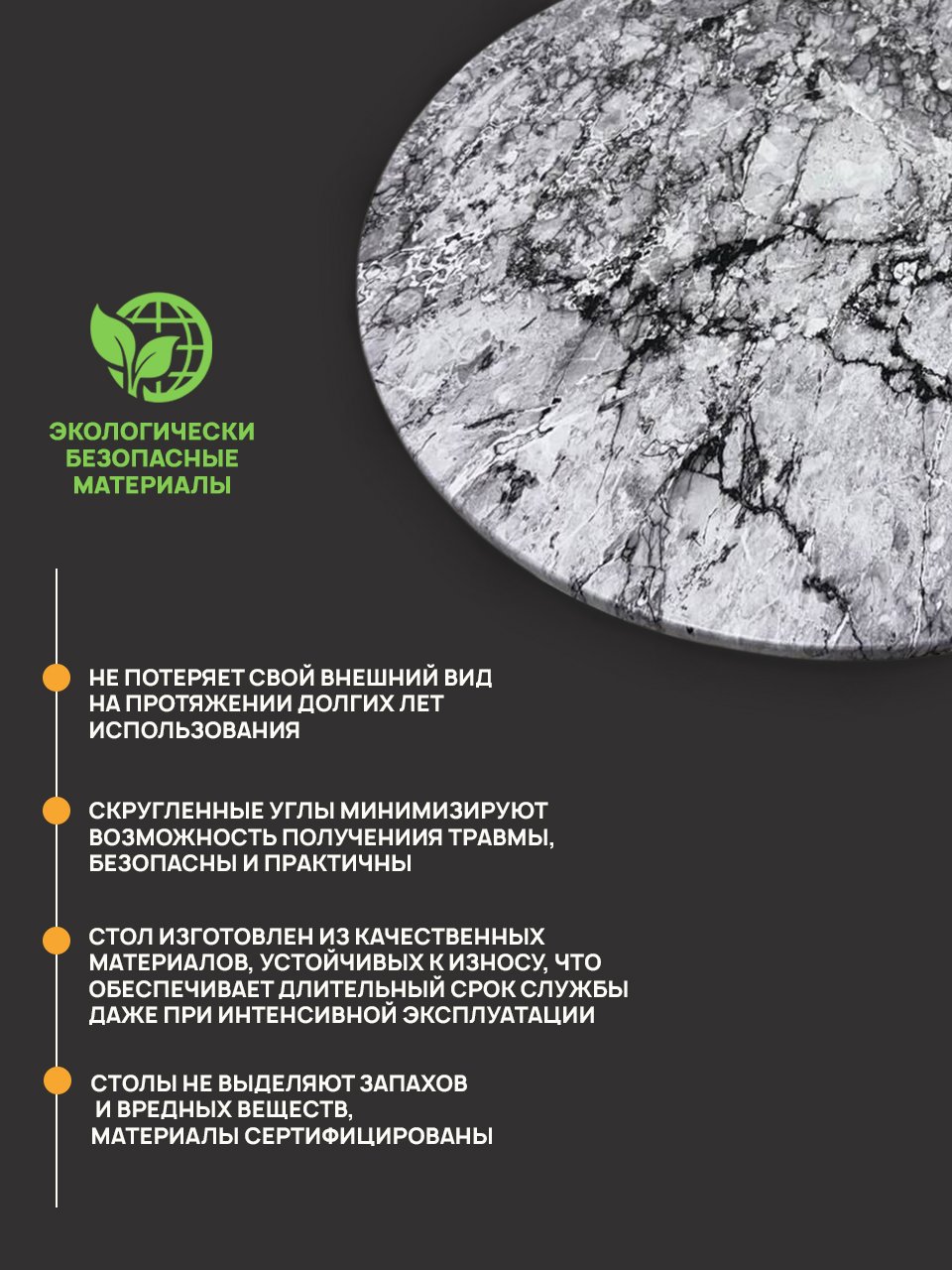 ЭКОЛОГИЧЕСКИ БЕЗОПАСНЫЕ МАТЕРИАЛЫ

НЕ ПОТЕРЯЕТ СВОЙ ВНЕШНИЙ ВИД НА ПРОТЯЖЕНИИ ДОЛГИХ ЛЕТ ИСПОЛЬЗОВАНИЯ

СКРУГЛЕННЫЕ УГЛЫ МИНИМИЗИРУЮТ ВОЗМОЖНОСТЬ ПОЛУЧЕНИИЯ ТРАВМЫ, БЕЗОПАСНЫ И ПРАКТИЧНЫ

СТОЛ ИЗГОТОВЛЕН ИЗ КАЧЕСТВЕННЫХ МАТЕРИАЛОВ, УСТОЙЧИВЫХ К ИЗНОСУ, ЧТО ОБЕСПЕЧИВАЕТ ДЛИТЕЛЬНЫЙ СРОК СЛУЖБЫ ДАЖЕ ПРИ ИНТЕНСИВНОЙ ЭКСПЛУАТАЦИИ

СТОЛЫ НЕ ВЫДЕЛЯЮТ ЗАПАХОВ И ВРЕДНЫХ ВЕЩЕСТВ, МАТЕРИАЛЫ СЕРТИФИЦИРОВАНЫ